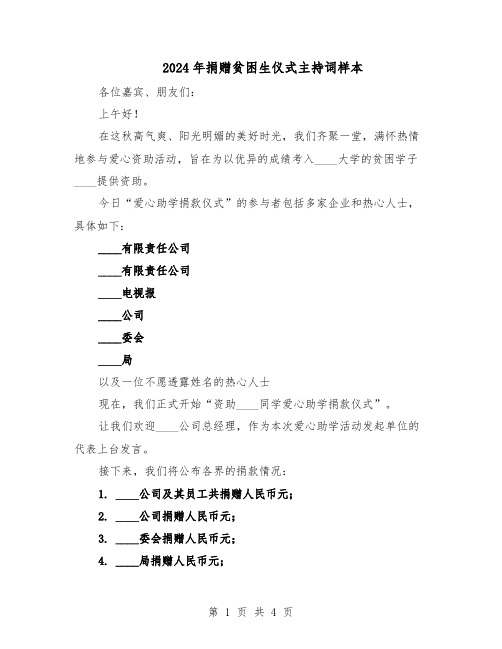 2024年捐赠贫困生仪式主持词样本

各位嘉宾、朋友们：

上午好！

在这秋高气爽、阳光明媚的美好时光，我们齐聚一堂，满怀热情地参与爱心资助活动，旨在为以优异的成绩考入____大学的贫困学子____提供资助。

今日“爱心助学捐款仪式”的参与者包括多家企业和热心人士，具体如下：

____有限责任公司

____有限责任公司

____电视报

____公司

____委会

____局

以及一位不愿透露姓名的热心人士

现在，我们正式开始“资助____同学爱心助学捐款仪式”。

让我们欢迎____公司总经理，作为本次爱心助学活动发起单位的代表上台发言。

接下来，我们将公布各界的捐款情况：

1. ____公司及其员工共捐赠人民币元；

2. ____公司捐赠人民币元；

3. ____委会捐赠人民币元；

4. ____局捐赠人民币元；

第 1 页 共 4 页